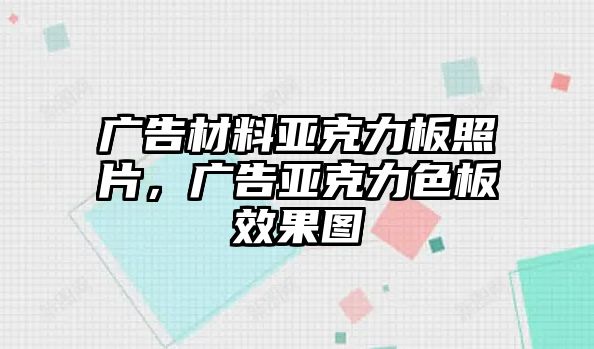 广告材料亚克力板照片，广告亚克力色板效果图